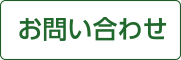 お問い合わせ